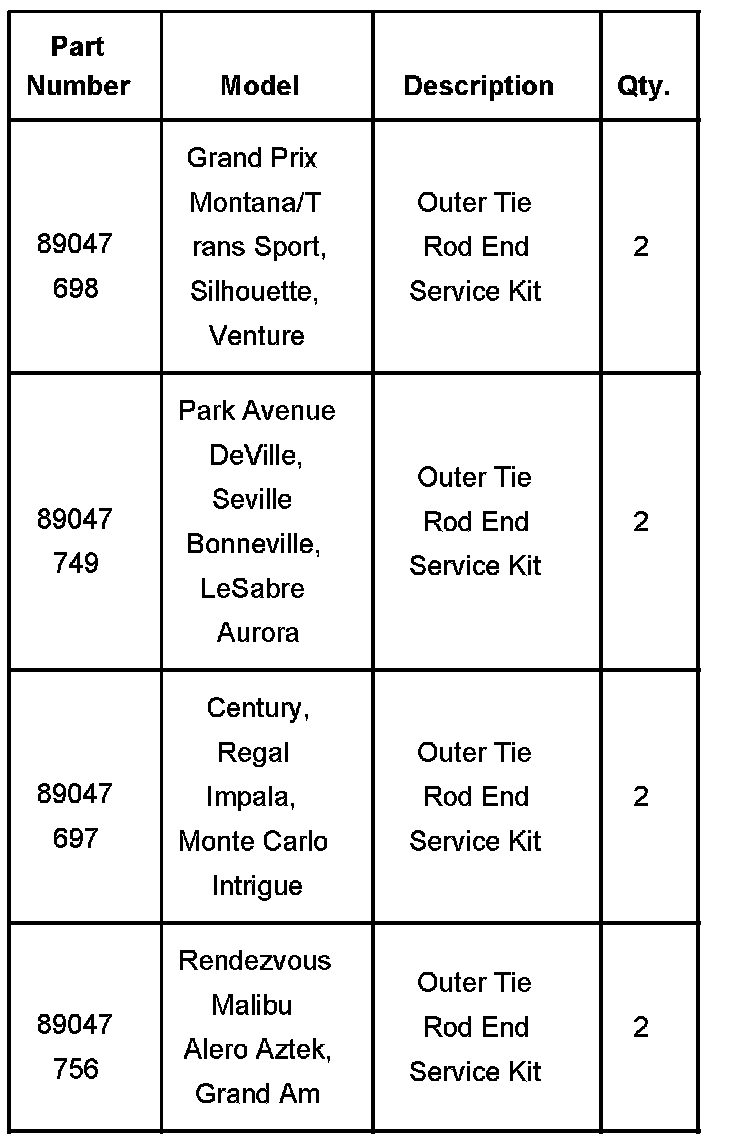 | Part Number | Model | Description | Qty. |
|---|---|---|---|
| 89047 698 | Grand Prix Montana/T rans Sport, Silhouette, Venture | Outer Tie Rod End Service Kit | 2 |
| 89047 749 | Park Avenue DeVille, Seville Bonneville, LeSabre Aurora | Outer Tie Rod End Service Kit | 2 |
| 89047 697 | Century, Regal Impala, Monte Carlo Intrigue | Outer Tie Rod End Service Kit | 2 |
| 89047 756 | Rendezvous Malibu Alero Aztek, Grand Am | Outer Tie Rod End Service Kit | 2 |